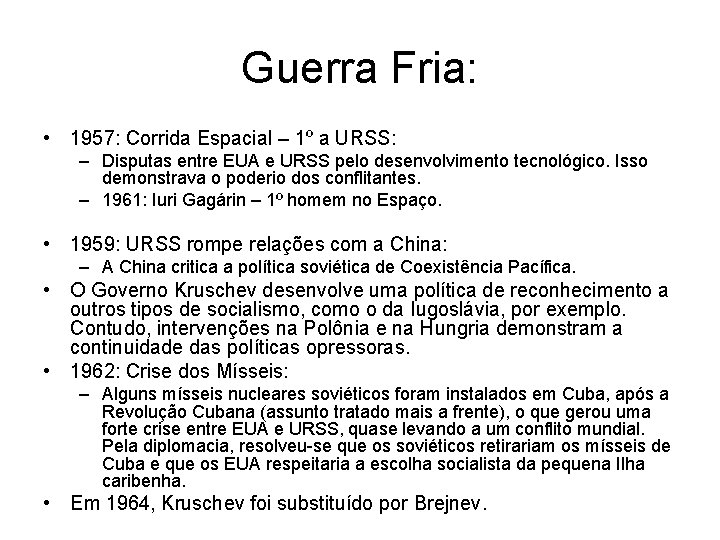 Guerra Fria:

• 1957: Corrida Espacial – 1º a URSS:
– Disputas entre EUA e URSS pelo desenvolvimento tecnológico. Isso demonstrava o poderio dos conflitantes.
– 1961: Iuri Gagárin – 1º homem no Espaço.

• 1959: URSS rompe relações com a China:
– A China critica a política soviética de Coexistência Pacífica.
• O Governo Kruschev desenvolve uma política de reconhecimento a outros tipos de socialismo, como o da Iugoslávia, por exemplo. Contudo, intervenções na Polônia e na Hungria demonstram a continuidade das políticas opressoras.
• 1962: Crise dos Mísseis:
– Alguns mísseis nucleares soviéticos foram instalados em Cuba, após a Revolução Cubana (assunto tratado mais a frente), o que gerou uma forte crise entre EUA e URSS, quase levando a um conflito mundial. Pela diplomacia, resolveu-se que os soviéticos retirariam os mísseis de Cuba e que os EUA respeitaria a escolha socialista da pequena Ilha caribenha.
• Em 1964, Kruschev foi substituído por Brejnev.